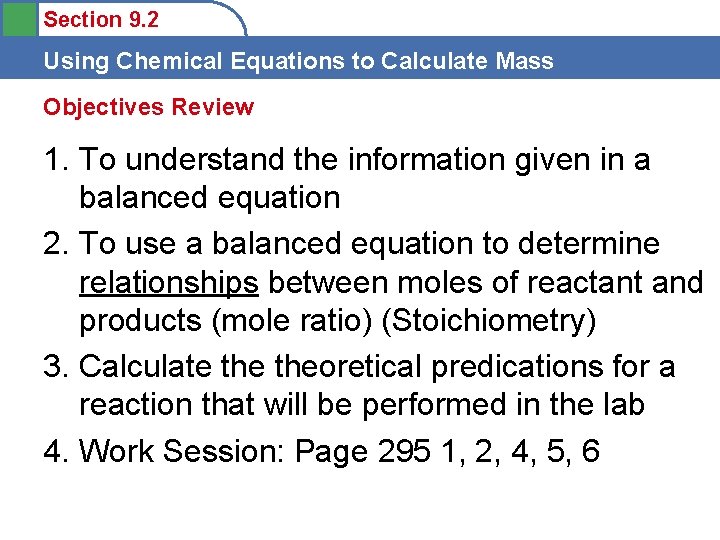 Section 9.2

Using Chemical Equations to Calculate Mass

Objectives Review

1. To understand the information given in a balanced equation
2. To use a balanced equation to determine relationships between moles of reactant and products (mole ratio) (Stoichiometry)
3. Calculate the theoretical predications for a reaction that will be performed in the lab
4. Work Session: Page 295 1, 2, 4, 5, 6